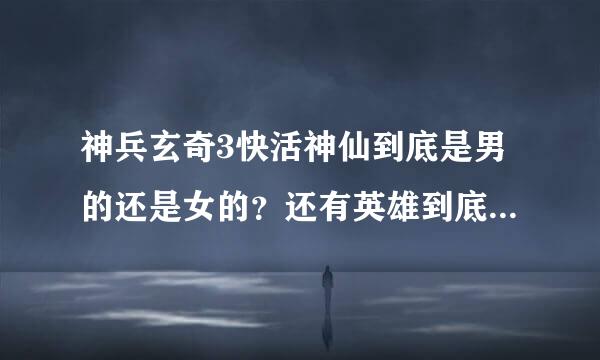 神兵玄奇3快活神仙到底是男的还是女的？还有英雄到底...